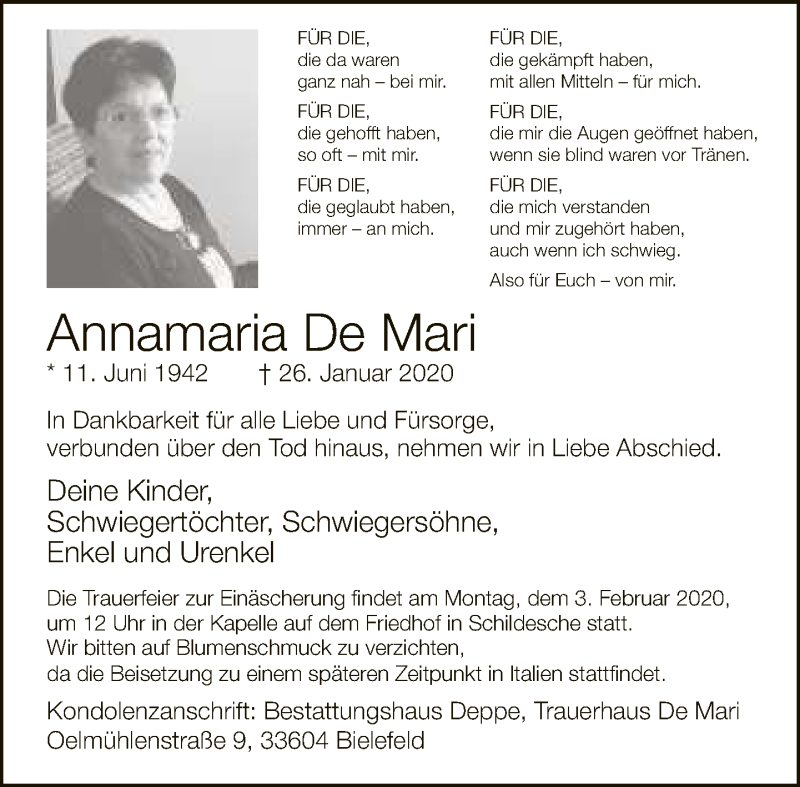 FÜR DIE,
die da waren
ganz nah – bei mir.

FÜR DIE,
die gehofft haben,
so oft – mit mir.

FÜR DIE,
die geglaubt haben,
immer – an mich.

FÜR DIE,
die gekämpft haben,
mit allen Mitteln – für mich.

FÜR DIE,
die mir die Augen geöffnet haben,
wenn sie blind waren vor Tränen.

FÜR DIE,
die mich verstanden
und mir zugehört haben,
auch wenn ich schwieg.

Also für Euch – von mir.

Annamaria De Mari

* 11. Juni 1942 † 26. Januar 2020

In Dankbarkeit für alle Liebe und Fürsorge,
verbunden über den Tod hinaus, nehmen wir in Liebe Abschied.

Deine Kinder,
Schwiegertöchter, Schwiegersöhne,
Enkel und Urenkel

Die Trauerfeier zur Einäscherung findet am Montag, dem 3. Februar 2020,
um 12 Uhr in der Kapelle auf dem Friedhof in Schildesche statt.
Wir bitten auf Blumenschmuck zu verzichten,
da die Beisetzung zu einem späteren Zeitpunkt in Italien stattfindet.

Kondolenzanschrift: Bestattungshaus Deppe, Trauerhaus De Mari
Oelmühlenstraße 9, 33604 Bielefeld